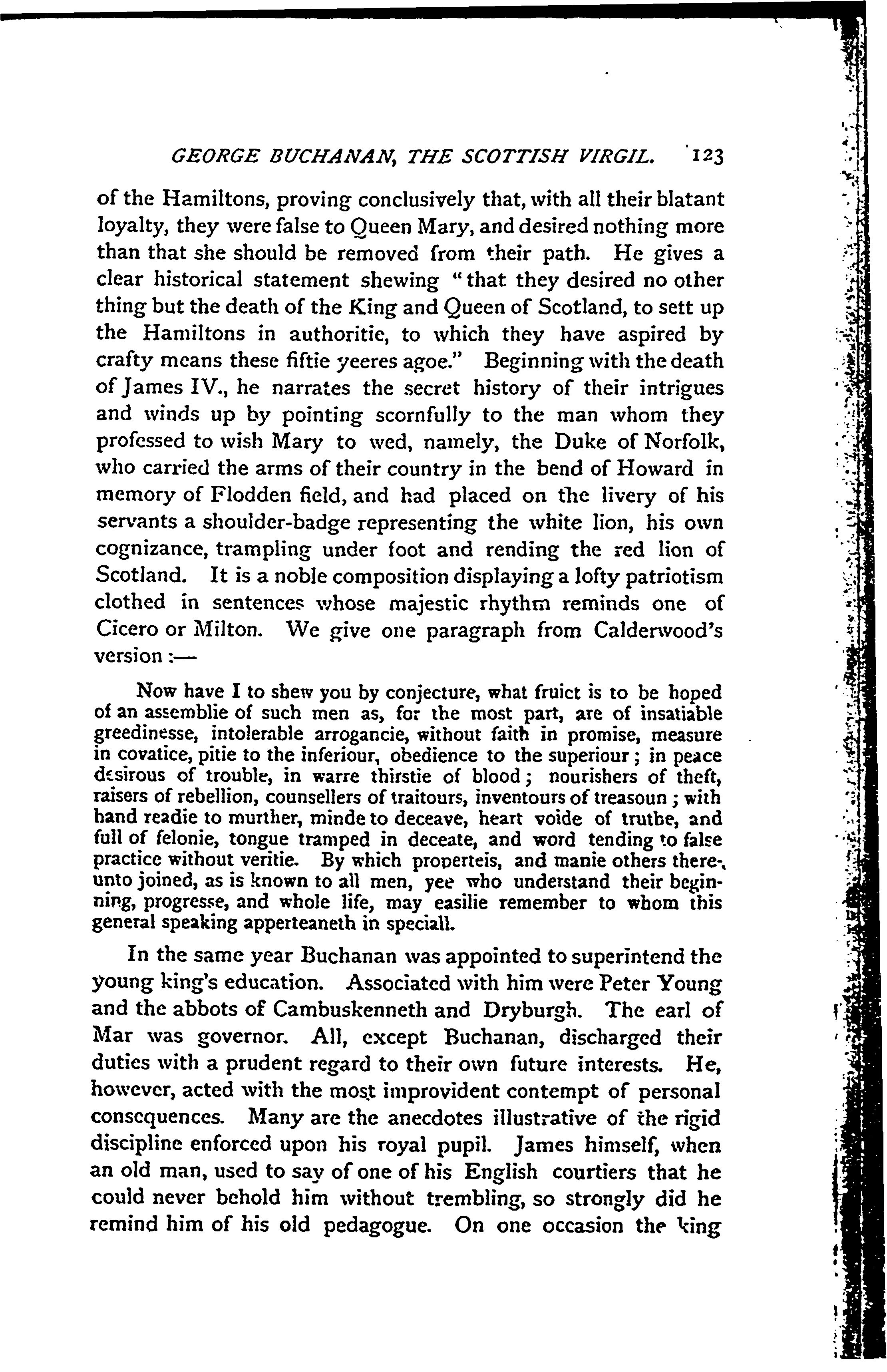 GEORGE BUCHANAN, THE SCOTTISH VIRGIL. 123

of the Hamiltons, proving conclusively that, with all their blatant loyalty, they were false to Queen Mary, and desired nothing more than that she should be removed from their path. He gives a clear historical statement shewing "that they desired no other thing but the death of the King and Queen of Scotland, to sett up the Hamiltons in authoritie, to which they have aspired by crafty means these fiftie yeeres agoe." Beginning with the death of James IV., he narrates the secret history of their intrigues and winds up by pointing scornfully to the man whom they professed to wish Mary to wed, namely, the Duke of Norfolk, who carried the arms of their country in the bend of Howard in memory of Flodden field, and had placed on the livery of his servants a shoulder-badge representing the white lion, his own cognizance, trampling under foot and rending the red lion of Scotland. It is a noble composition displaying a lofty patriotism clothed in sentences whose majestic rhythm reminds one of Cicero or Milton. We give one paragraph from Calderwood's version:—

Now have I to shew you by conjecture, what fruict is to be hoped of an assemblie of such men as, for the most part, are of insatiable greedinesse, intolerable arrogancie, without faith in promise, measure in covatice, pitie to the inferiour, obedience to the superiour; in peace desirous of trouble, in warre thirstie of blood; nourishers of theft, raisers of rebellion, counsellers of traitours, inventours of treasoun; with hand readie to murther, minde to deceave, heart voide of truthe, and full of felonie, tongue tramped in deceate, and word tending to false practice without veritie. By which properteis, and manie others thereunto joined, as is known to all men, yee who understand their beginning, progresse, and whole life, may easilie remember to whom this general speaking apperteaneth in speciall.

In the same year Buchanan was appointed to superintend the young king's education. Associated with him were Peter Young and the abbots of Cambuskenneth and Dryburgh. The earl of Mar was governor. All, except Buchanan, discharged their duties with a prudent regard to their own future interests. He, however, acted with the most improvident contempt of personal consequences. Many are the anecdotes illustrative of the rigid discipline enforced upon his royal pupil. James himself, when an old man, used to say of one of his English courtiers that he could never behold him without trembling, so strongly did he remind him of his old pedagogue. On one occasion the king